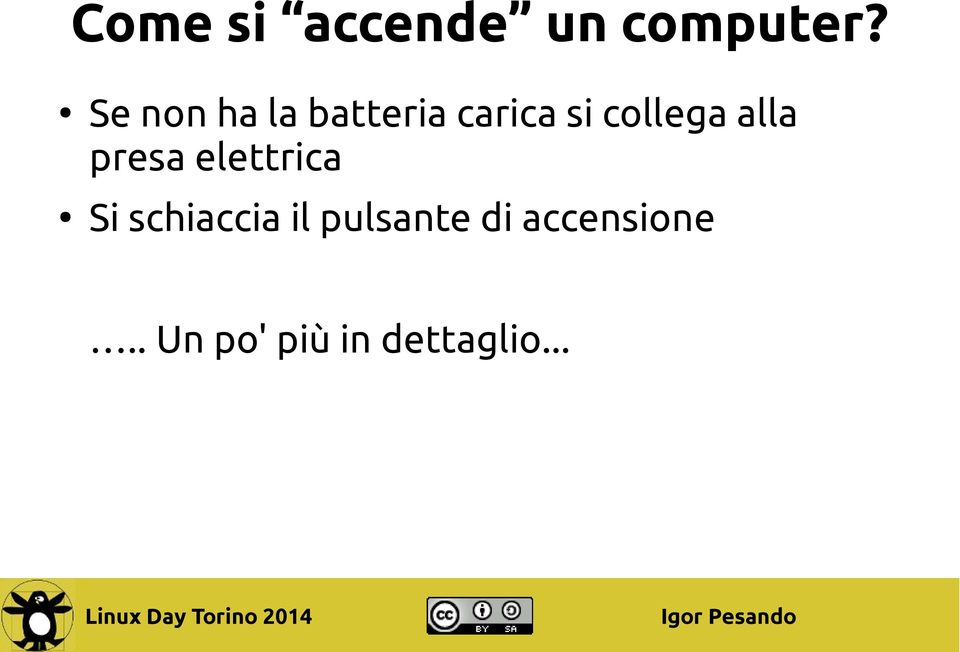 Come si “accende” un computer?

• Se non ha la batteria carica si collega alla presa elettrica

• Si schiaccia il pulsante di accensione

….. Un po' più in dettaglio...

Linux Day Torino 2014

cc BY SA

Igor Pesando